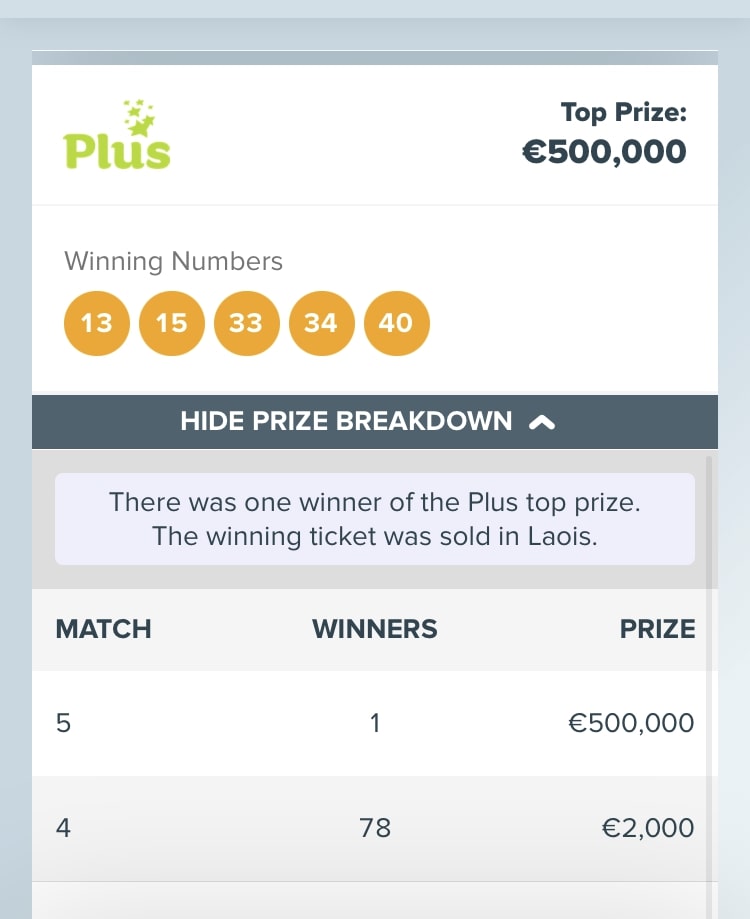 Plus

Top Prize:
€500,000

Winning Numbers

13 15 33 34 40

HIDE PRIZE BREAKDOWN

There was one winner of the Plus top prize. The winning ticket was sold in Laois.

| MATCH | WINNERS | PRIZE |
|---|---|---|
| 5 | 1 | €500,000 |
| 4 | 78 | €2,000 |